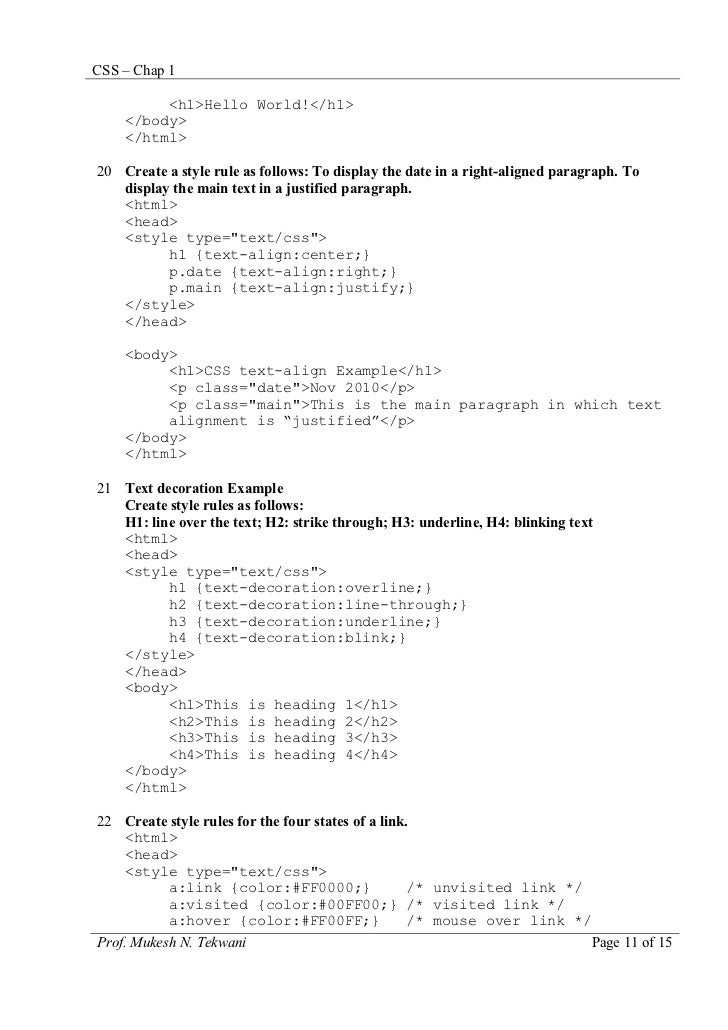 CSS – Chap 1

<h1>Hello World!</h1>
</body>
</html>

20 Create a style rule as follows: To display the date in a right-aligned paragraph. To display the main text in a justified paragraph.
<html>
<head>
<style type="text/css">
h1 {text-align:center;}
p.date {text-align:right;}
p.main {text-align:justify;}
</style>
</head>

<body>
<h1>CSS text-align Example</h1>
<p class="date">Nov 2010</p>
<p class="main">This is the main paragraph in which text alignment is “justified”</p>
</body>
</html>

21 Text decoration Example
Create style rules as follows:
H1: line over the text; H2: strike through; H3: underline, H4: blinking text
<html>
<head>
<style type="text/css">
h1 {text-decoration:overline;}
h2 {text-decoration:line-through;}
h3 {text-decoration:underline;}
h4 {text-decoration:blink;}
</style>
</head>
<body>
<h1>This is heading 1</h1>
<h2>This is heading 2</h2>
<h3>This is heading 3</h3>
<h4>This is heading 4</h4>
</body>
</html>

22 Create style rules for the four states of a link.
<html>
<head>
<style type="text/css">
a:link {color:#FF0000;} /* unvisited link */
a:visited {color:#00FF00;} /* visited link */
a:hover {color:#FF00FF;} /* mouse over link */

Prof. Mukesh N. Tekwani Page 11 of 15